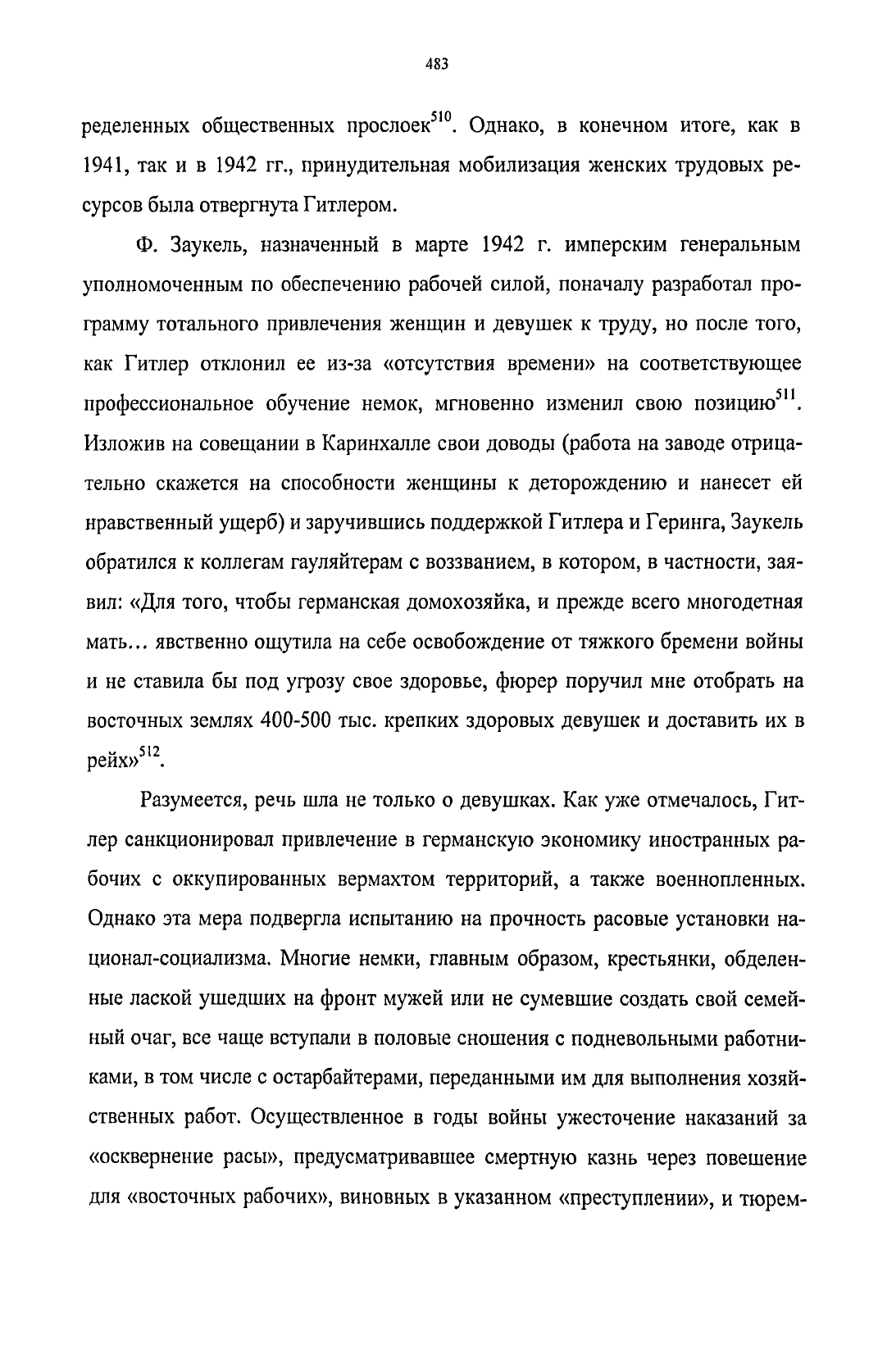 483

ределенных общественных прослоек$^{510}$. Однако, в конечном итоге, как в 1941, так и в 1942 гг., принудительная мобилизация женских трудовых ресурсов была отвергнута Гитлером.

Ф. Заукель, назначенный в марте 1942 г. имперским генеральным уполномоченным по обеспечению рабочей силой, поначалу разработал программу тотального привлечения женщин и девушек к труду, но после того, как Гитлер отклонил ее из-за «отсутствия времени» на соответствующее профессиональное обучение немок, мгновенно изменил свою позицию$^{511}$. Изложив на совещании в Каринхалле свои доводы (работа на заводе отрицательно скажется на способности женщины к деторождению и нанесет ей нравственный ущерб) и заручившись поддержкой Гитлера и Геринга, Заукель обратился к коллегам гауляйтерам с воззванием, в котором, в частности, заявил: «Для того, чтобы германская домохозяйка, и прежде всего многодетная мать... явственно ощутила на себе освобождение от тяжкого бремени войны и не ставила бы под угрозу свое здоровье, фюрер поручил мне отобрать на восточных землях 400-500 тыс. крепких здоровых девушек и доставить их в рейх»$^{512}$.

Разумеется, речь шла не только о девушках. Как уже отмечалось, Гитлер санкционировал привлечение в германскую экономику иностранных рабочих с оккупированных вермахтом территорий, а также военнопленных. Однако эта мера подвергла испытанию на прочность расовые установки национал-социализма. Многие немки, главным образом, крестьянки, обделенные лаской ушедших на фронт мужей или не сумевшие создать свой семейный очаг, все чаще вступали в половые сношения с подневольными работниками, в том числе с остарбайтерами, переданными им для выполнения хозяйственных работ. Осуществленное в годы войны ужесточение наказаний за «осквернение расы», предусматривавшее смертную казнь через повешение для «восточных рабочих», виновных в указанном «преступлении», и тюрем-